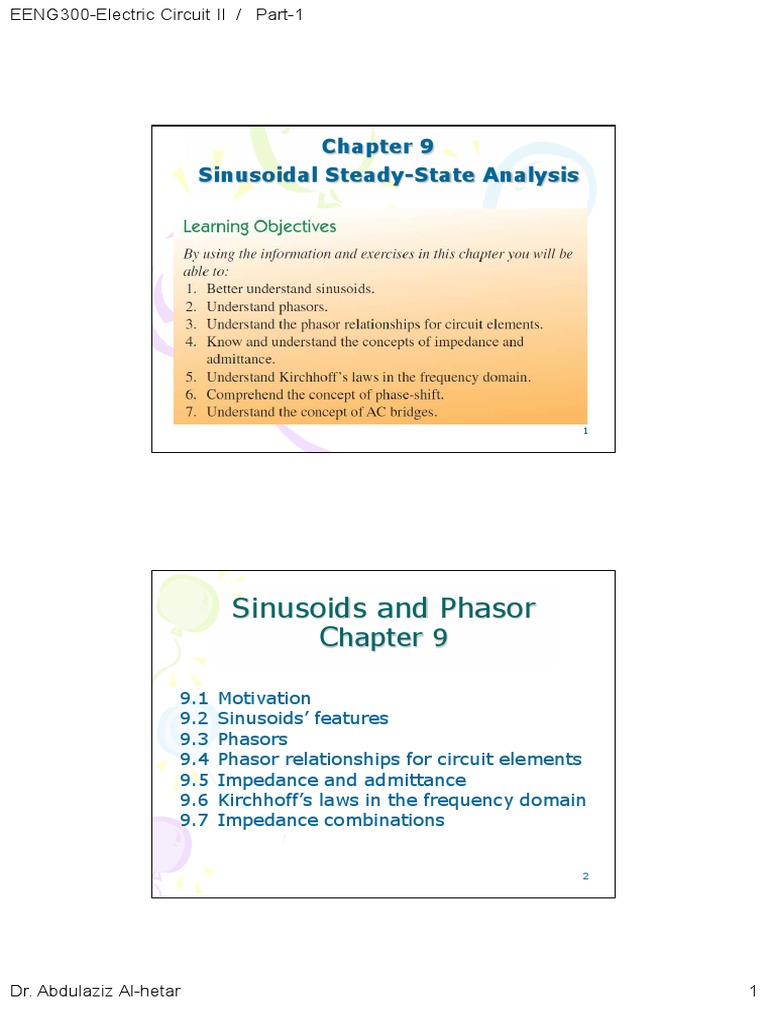 EENG300-Electric Circuit II / Part-1

Chapter 9
Sinusoidal Steady-State Analysis

Learning Objectives

By using the information and exercises in this chapter you will be able to:
1. Better understand sinusoids.
2. Understand phasors.
3. Understand the phasor relationships for circuit elements.
4. Know and understand the concepts of impedance and admittance.
5. Understand Kirchhoff's laws in the frequency domain.
6. Comprehend the concept of phase-shift.
7. Understand the concept of AC bridges.

1

Sinusoids and Phasor
Chapter 9

9.1 Motivation
9.2 Sinusoids' features
9.3 Phasors
9.4 Phasor relationships for circuit elements
9.5 Impedance and admittance
9.6 Kirchhoff's laws in the frequency domain
9.7 Impedance combinations

2

Dr. Abdulaziz Al-hetar

1